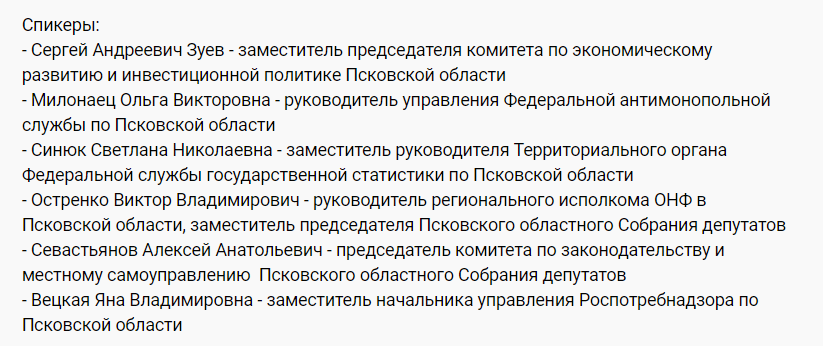 Спикеры:
- Сергей Андреевич Зуев - заместитель председателя комитета по экономическому развитию и инвестиционной политике Псковской области
- Милонаец Ольга Викторовна - руководитель управления Федеральной антимонопольной службы по Псковской области
- Синюк Светлана Николаевна - заместитель руководителя Территориального органа Федеральной службы государственной статистики по Псковской области
- Остренко Виктор Владимирович - руководитель регионального исполкома ОНФ в Псковской области, заместитель председателя Псковского областного Собрания депутатов
- Севастьянов Алексей Анатольевич - председатель комитета по законодательству и местному самоуправлению  Псковского областного Собрания депутатов
- Вецкая Яна Владимировна - заместитель начальника управления Роспотребнадзора по Псковской области